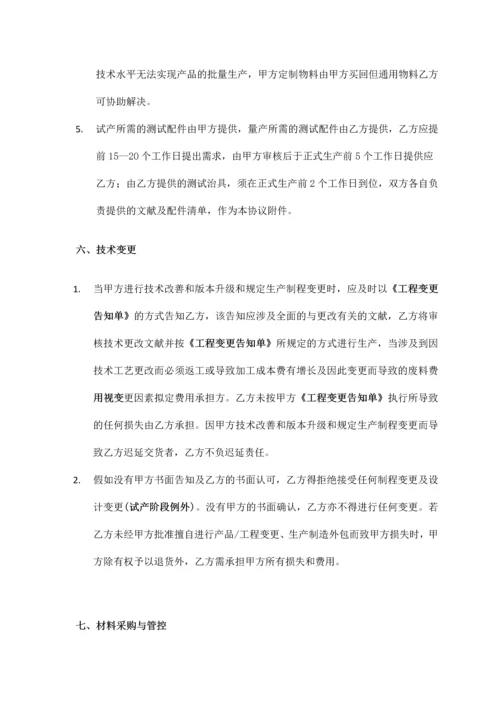 技术水平无法实现产品的批量生产，甲方定制物料由甲方买回但通用物料乙方可协助解决。

5. 试产所需的测试配件由甲方提供，量产所需的测试配件由乙方提供，乙方应提前 15—20 个工作日提出需求，由甲方审核后于正式生产前 5 个工作日提供应乙方；由乙方提供的测试治具，须在正式生产前 2 个工作日到位，双方各自负责提供的文献及配件清单，作为本协议附件。

六、技术变更

1. 当甲方进行技术改善和版本升级和规定生产制程变更时，应及时以《工程变更告知单》的方式告知乙方，该告知应涉及全面的与更改有关的文献，乙方将审核技术更改文献并按《工程变更告知单》所规定的方式进行生产，当涉及到因技术工艺更改而必须返工或导致加工成本费有增长及因此变更而导致的废料费用视变更因素拟定费用承担方。乙方未按甲方《工程变更告知单》执行所导致的任何损失由乙方承担。因甲方技术改善和版本升级和规定生产制程变更而导致乙方迟延交货者，乙方不负迟延责任。

2. 假如没有甲方书面告知及乙方的书面认可，乙方得拒绝接受任何制程变更及设计变更(试产阶段例外)。没有甲方的书面确认，乙方亦不得进行任何变更。若乙方未经甲方批准擅自进行产品/工程变更、生产制造外包而致甲方损失时，甲方除有权予以退货外，乙方需承担甲方所有损失和费用。

七、材料采购与管控